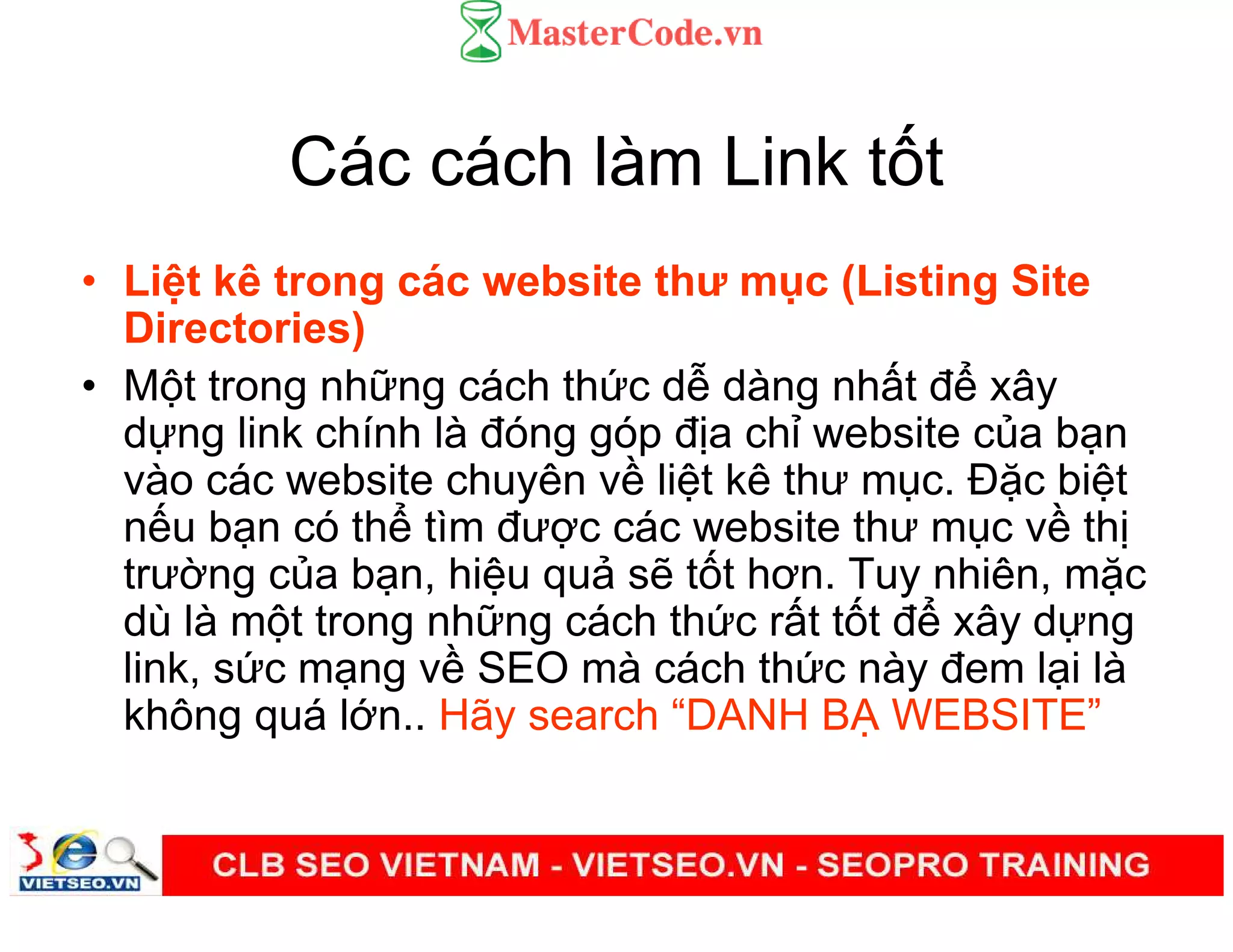 MasterCode.vn

Các cách làm Link tốt

• Liệt kê trong các website thư mục (Listing Site Directories)

• Một trong những cách thức dễ dàng nhất để xây dựng link chính là đóng góp địa chỉ website của bạn vào các website chuyên về liệt kê thư mục. Đặc biệt nếu bạn có thể tìm được các website thư mục về thị trường của bạn, hiệu quả sẽ tốt hơn. Tuy nhiên, mặc dù là một trong những cách thức rất tốt để xây dựng link, sức mạng về SEO mà cách thức này đem lại là không quá lớn.. Hãy search “DANH BẠ WEBSITE”

VIETSEO.VN

CLB SEO VIETNAM - VIETSEO.VN - SEOPRO TRAINING